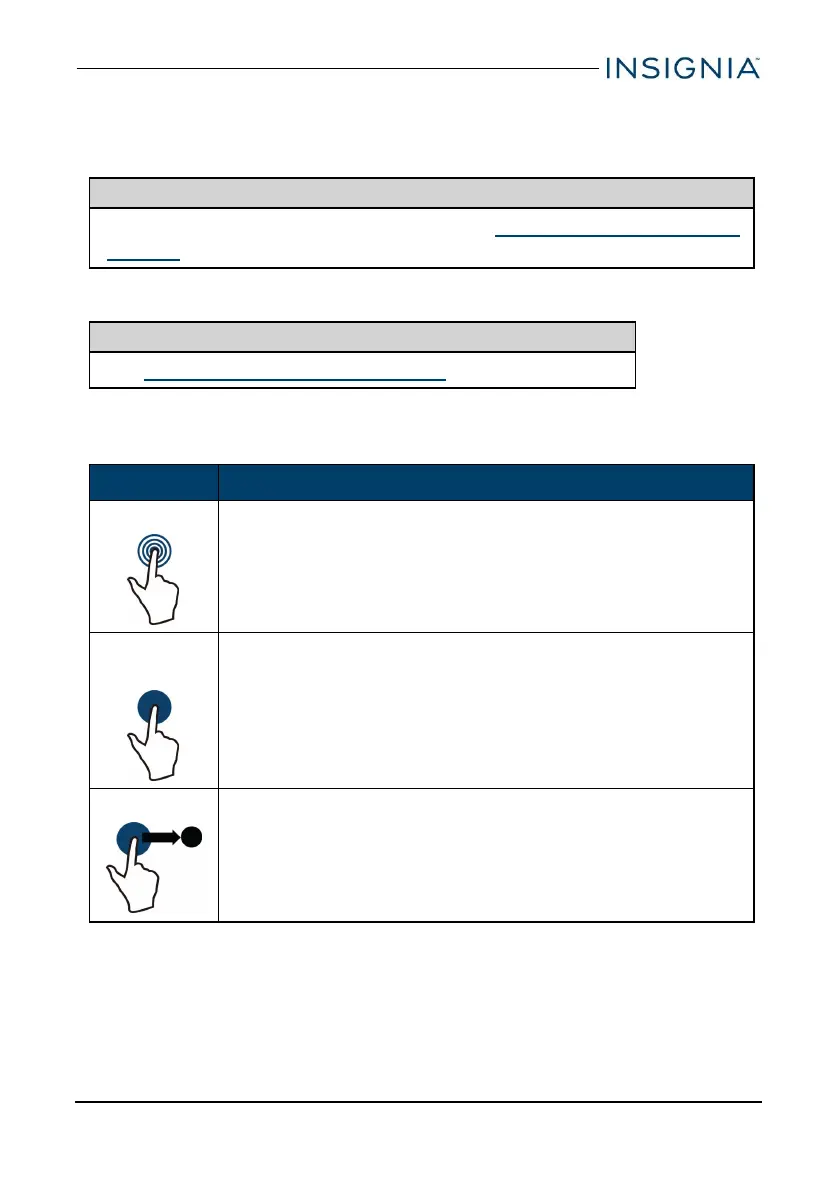 INSIGNIA™